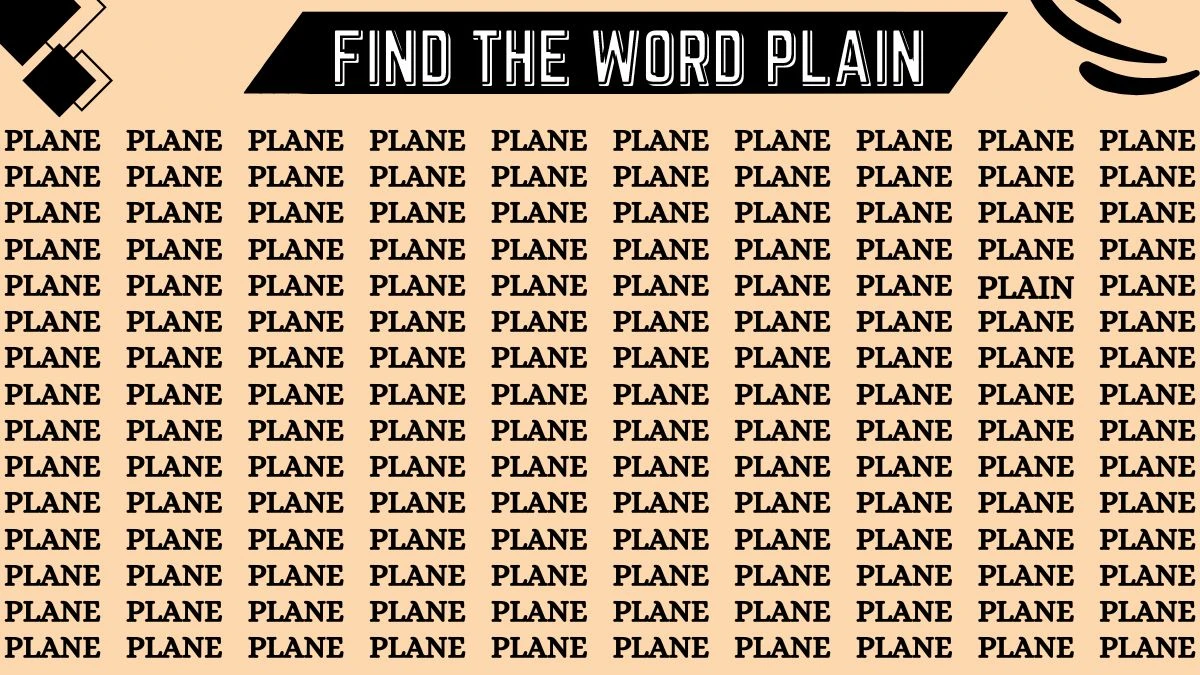 FIND THE WORD PLAIN

PLANE PLANE PLANE PLANE PLANE PLANE PLANE PLANE PLANE PLANE
PLANE PLANE PLANE PLANE PLANE PLANE PLANE PLANE PLANE PLANE
PLANE PLANE PLANE PLANE PLANE PLANE PLANE PLANE PLANE PLANE
PLANE PLANE PLANE PLANE PLANE PLANE PLANE PLANE PLANE PLANE
PLANE PLANE PLANE PLANE PLANE PLANE PLANE PLANE PLAIN PLANE
PLANE PLANE PLANE PLANE PLANE PLANE PLANE PLANE PLANE PLANE
PLANE PLANE PLANE PLANE PLANE PLANE PLANE PLANE PLANE PLANE
PLANE PLANE PLANE PLANE PLANE PLANE PLANE PLANE PLANE PLANE
PLANE PLANE PLANE PLANE PLANE PLANE PLANE PLANE PLANE PLANE
PLANE PLANE PLANE PLANE PLANE PLANE PLANE PLANE PLANE PLANE
PLANE PLANE PLANE PLANE PLANE PLANE PLANE PLANE PLANE PLANE
PLANE PLANE PLANE PLANE PLANE PLANE PLANE PLANE PLANE PLANE
PLANE PLANE PLANE PLANE PLANE PLANE PLANE PLANE PLANE PLANE
PLANE PLANE PLANE PLANE PLANE PLANE PLANE PLANE PLANE PLANE
PLANE PLANE PLANE PLANE PLANE PLANE PLANE PLANE PLANE PLANE